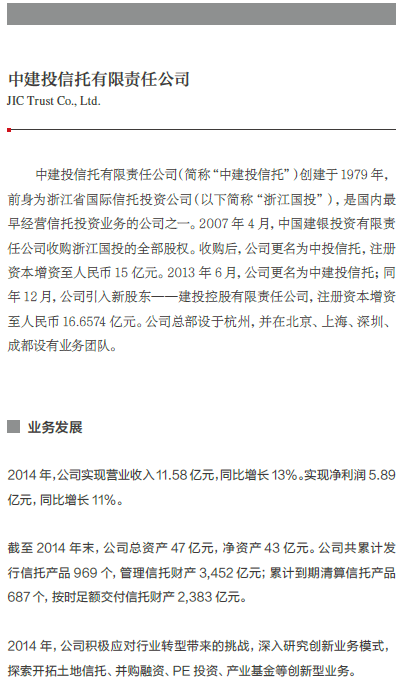 中建投信托有限责任公司
JIC Trust Co., Ltd.

中建投信托有限责任公司（简称“中建投信托”）创建于 1979 年，前身为浙江省国际信托投资公司（以下简称“浙江国投”），是国内最早经营信托投资业务的公司之一。2007 年 4 月，中国建银投资有限责任公司收购浙江国投的全部股权。收购后，公司更名为中投信托，注册资本增资至人民币 15 亿元。2013 年 6 月，公司更名为中建投信托；同年 12 月，公司引入新股东——建投控股有限责任公司，注册资本增资至人民币 16.6574 亿元。公司总部设于杭州，并在北京、上海、深圳、成都设有业务团队。

业务发展

2014 年，公司实现营业收入 11.58 亿元，同比增长 13%。实现净利润 5.89 亿元，同比增长 11%。

截至 2014 年末，公司总资产 47 亿元，净资产 43 亿元。公司共累计发行信托产品 969 个，管理信托财产 3,452 亿元；累计到期清算信托产品 687 个，按时足额交付信托财产 2,383 亿元。

2014 年，公司积极应对行业转型带来的挑战，深入研究创新业务模式，探索开拓土地信托、并购融资、PE 投资、产业基金等创新型业务。